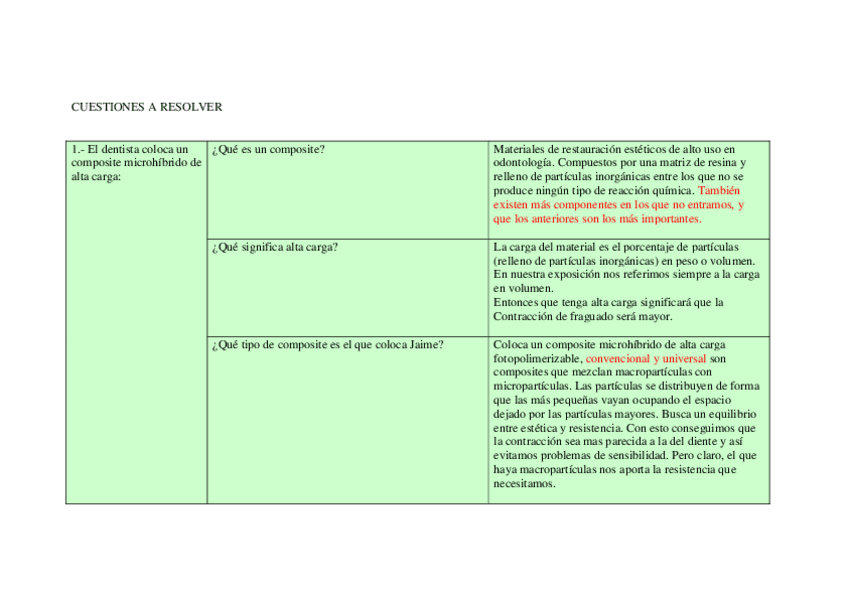 CUESTIONES A RESOLVER

| 1.- El dentista coloca un composite microhíbrido de alta carga: | ¿Qué es un composite? | Materiales de restauración estéticos de alto uso en odontología. Compuestos por una matriz de resina y relleno de partículas inorgánicas entre los que no se produce ningún tipo de reacción química. También existen más componentes en los que no entramos, y que los anteriores son los más importantes. |
|---|---|---|
| | ¿Qué significa alta carga? | La carga del material es el porcentaje de partículas (relleno de partículas inorgánicas) en peso o volumen. En nuestra exposición nos referimos siempre a la carga en volumen. Entonces que tenga alta carga significará que la Contracción de fraguado será mayor. |
| | ¿Qué tipo de composite es el que coloca Jaime? | Coloca un composite microhíbrido de alta carga fotopolimerizable, convencional y universal son composites que mezclan macropartículas con micropartículas. Las partículas se distribuyen de forma que las más pequeñas vayan ocupando el espacio dejado por las partículas mayores. Busca un equilibrio entre estética y resistencia. Con esto conseguimos que la contracción sea mas parecida a la del diente y así evitamos problemas de sensibilidad. Pero claro, el que haya macropartículas nos aporta la resistencia que necesitamos. |